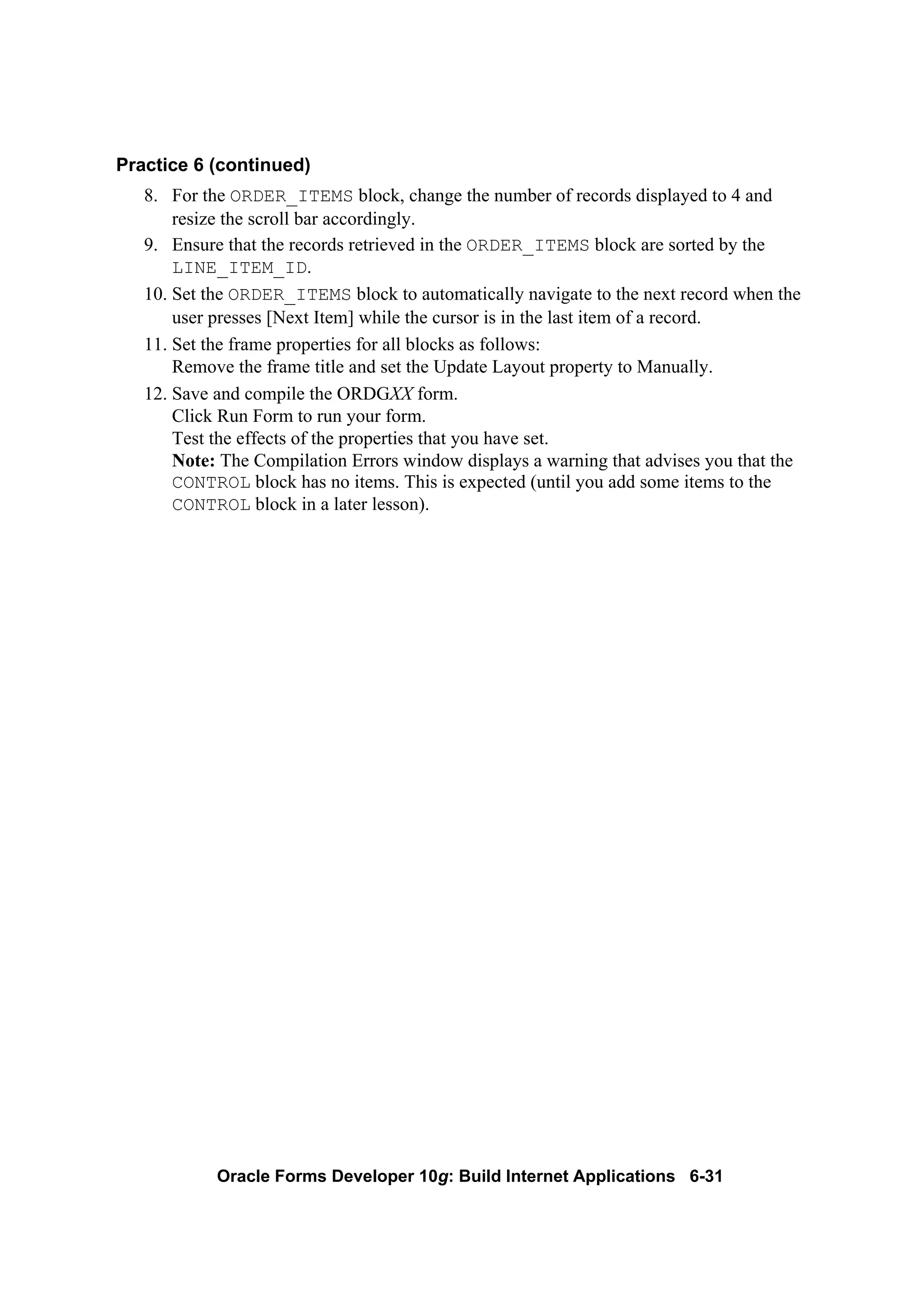 Practice 6 (continued)

8. For the ORDER_ITEMS block, change the number of records displayed to 4 and resize the scroll bar accordingly.

9. Ensure that the records retrieved in the ORDER_ITEMS block are sorted by the LINE_ITEM_ID.

10. Set the ORDER_ITEMS block to automatically navigate to the next record when the user presses [Next Item] while the cursor is in the last item of a record.

11. Set the frame properties for all blocks as follows:
Remove the frame title and set the Update Layout property to Manually.

12. Save and compile the ORDGXX form.
Click Run Form to run your form.
Test the effects of the properties that you have set.
Note: The Compilation Errors window displays a warning that advises you that the CONTROL block has no items. This is expected (until you add some items to the CONTROL block in a later lesson).

Oracle Forms Developer 10g: Build Internet Applications 6-31